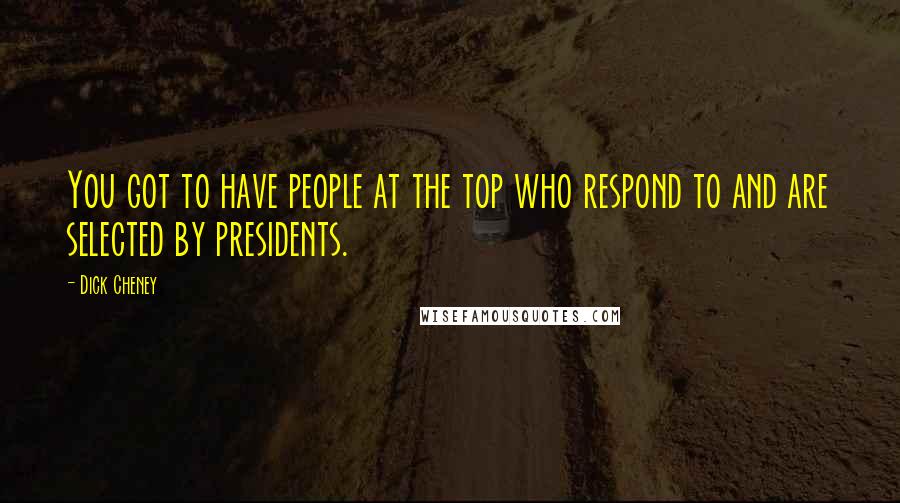 You got to have people at the top who respond to and are selected by presidents.

- Dick Cheney

WISEFAMOUSQUOTES.COM